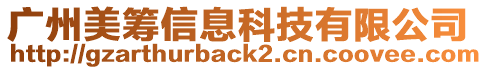 广州美筹信息科技有限公司
http://gzarthurback2.cn.coovee.com